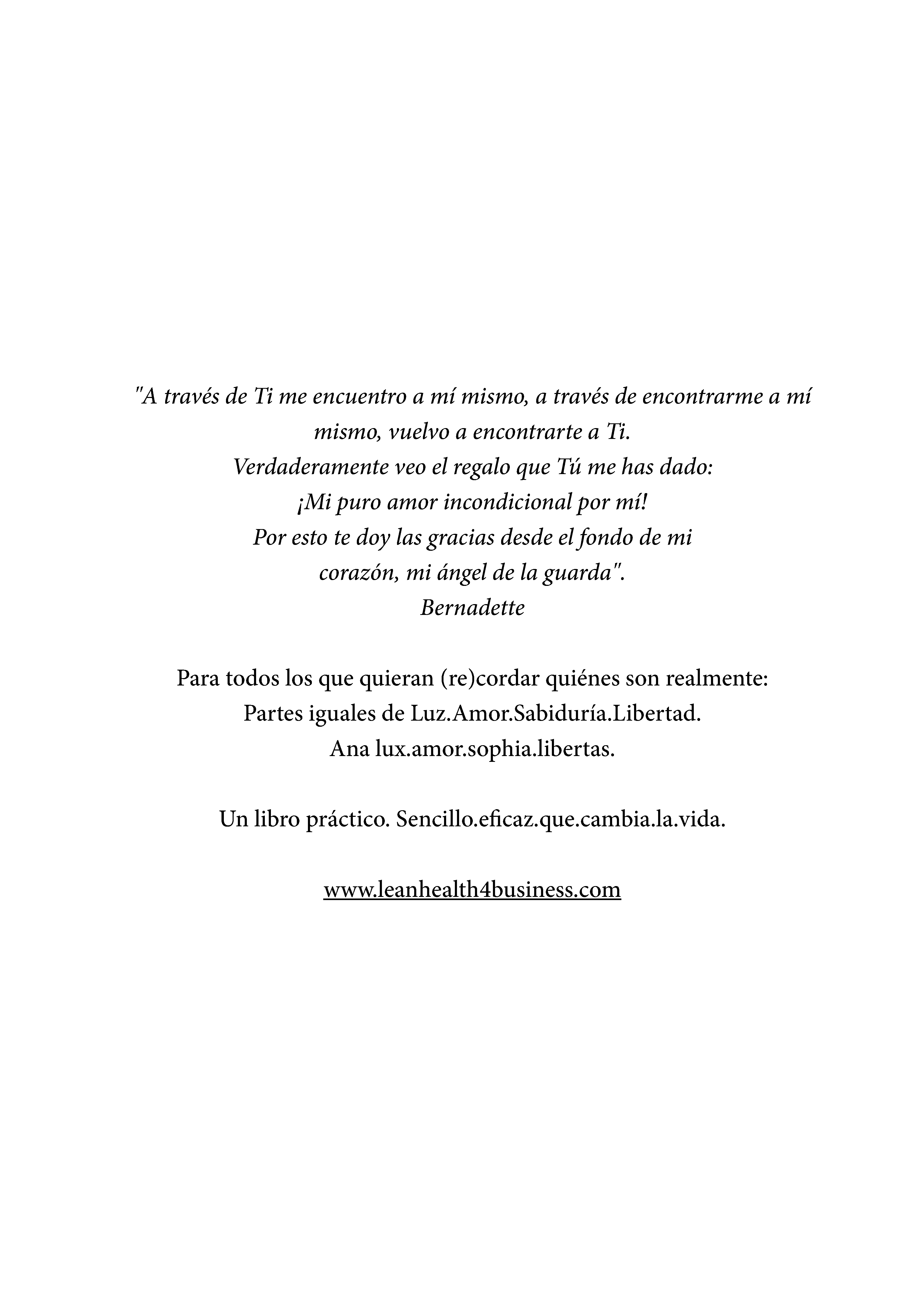 "A través de Ti me encuentro a mí mismo, a través de encontrarme a mí mismo, vuelvo a encontrarte a Ti.
Verdaderamente veo el regalo que Tú me has dado:
¡Mi puro amor incondicional por mí!
Por esto te doy las gracias desde el fondo de mi corazón, mi ángel de la guarda".
Bernadette

Para todos los que quieran (re)cordar quiénes son realmente:
Partes iguales de Luz.Amor.Sabiduría.Libertad.
Ana lux.amor.sophia.libertas.

Un libro práctico. Sencillo.eficaz.que.cambia.la.vida.

www.leanhealth4business.com